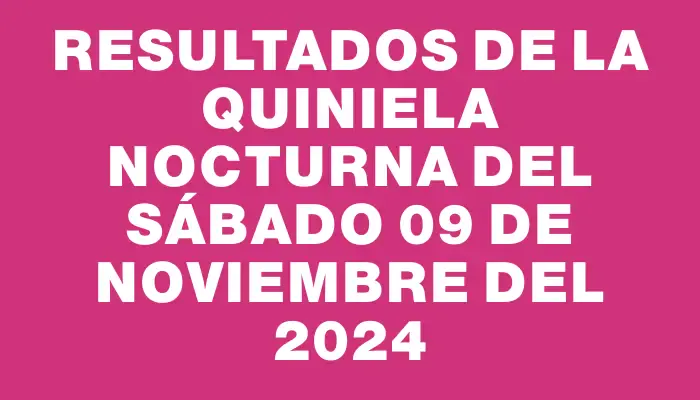 RESULTADOS DE LA QUINIELA NOCTURNA DEL SÁBADO 09 DE NOVIEMBRE DEL 2024